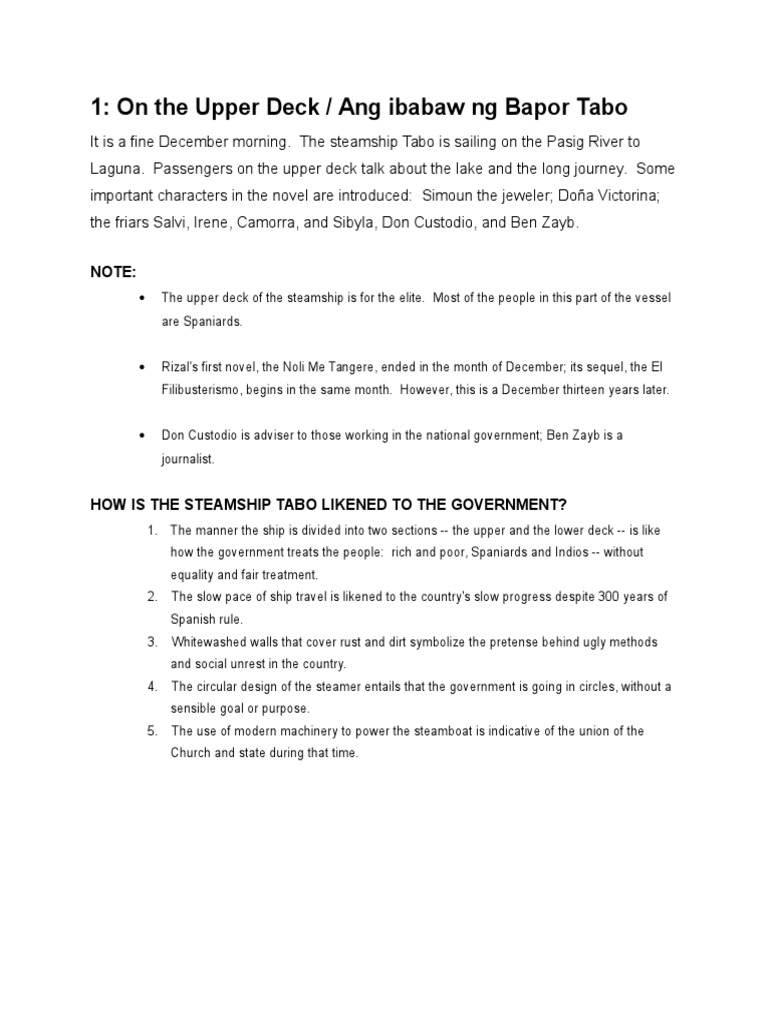 1: On the Upper Deck / Ang ibabaw ng Bapor Tabo

It is a fine December morning. The steamship Tabo is sailing on the Pasig River to Laguna. Passengers on the upper deck talk about the lake and the long journey. Some important characters in the novel are introduced: Simoun the jeweler; Doña Victorina; the friars Salvi, Irene, Camorra, and Sibyla, Don Custodio, and Ben Zayb.

NOTE:

• The upper deck of the steamship is for the elite. Most of the people in this part of the vessel are Spaniards.

• Rizal's first novel, the Noli Me Tangere, ended in the month of December; its sequel, the El Filibusterismo, begins in the same month. However, this is a December thirteen years later.

• Don Custodio is adviser to those working in the national government; Ben Zayb is a journalist.

HOW IS THE STEAMSHIP TABO LIKENED TO THE GOVERNMENT?

1. The manner the ship is divided into two sections -- the upper and the lower deck -- is like how the government treats the people: rich and poor, Spaniards and Indios -- without equality and fair treatment.
2. The slow pace of ship travel is likened to the country's slow progress despite 300 years of Spanish rule.
3. Whitewashed walls that cover rust and dirt symbolize the pretense behind ugly methods and social unrest in the country.
4. The circular design of the steamer entails that the government is going in circles, without a sensible goal or purpose.
5. The use of modern machinery to power the steamboat is indicative of the union of the Church and state during that time.